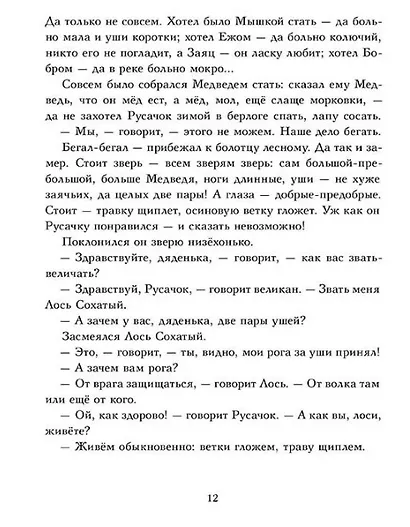 Да только не совсем. Хотел было Мышкой стать — да больно мала и уши коротки; хотел Ежом — да больно колючий, никто его не погладит, а Заяц — он ласку любит; хотел Бобром — да в реке больно мокро...

Совсем было собрался Медведем стать: сказал ему Медведь, что он мёд ест, а мёд, мол, ещё слаще морковки, — да не захотел Русачок зимой в берлоге спать, лапу сосать.

— Мы, — говорит, — этого не можем. Наше дело бегать.

Бегал-бегал — прибежал к болотцу лесному. Да так и замер. Стоит зверь — всем зверям зверь: сам большой-пребольшой, больше Медведя, ноги длинные, уши — не хуже заячьих, да целых две пары! А глаза — добрые-предобрые. Стоит — травку щиплет, осиновую ветку гложет. Уж как он Русачку понравился — и сказать невозможно!

Поклонился он зверю низёхонько.

— Здравствуйте, дяденька, — говорит, — как вас звать-величать?

— Здравствуй, Русачок, — говорит великан. — Звать меня Лось Сохатый.

— А зачем у вас, дяденька, две пары ушей?

Засмеялся Лось Сохатый.

— Это, — говорит, — ты, видно, мои рога за уши принял!

— А зачем вам рога?

— От врага защищаться, — говорит Лось. — От волка там или ещё от кого.

— Ой, как здорово! — говорит Русачок. — А как вы, лоси, живёте?

— Живём обыкновенно: ветки гложем, траву щиплем.

12